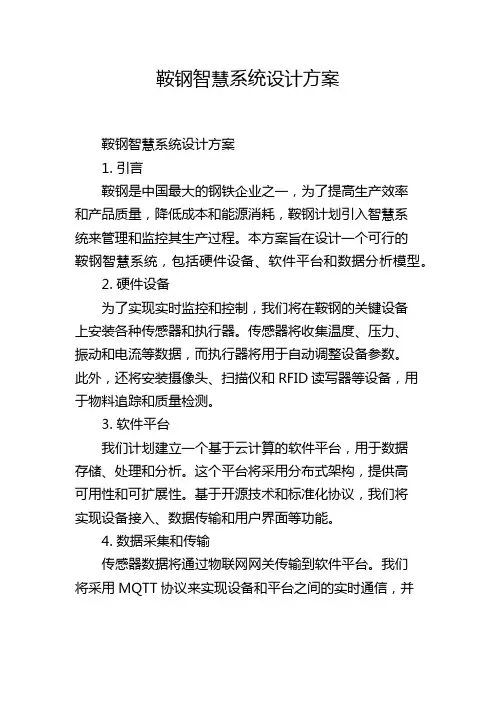 鞍钢智慧系统设计方案

鞍钢智慧系统设计方案

1. 引言

鞍钢是中国最大的钢铁企业之一，为了提高生产效率和产品质量，降低成本和能源消耗，鞍钢计划引入智慧系统来管理和监控其生产过程。本方案旨在设计一个可行的鞍钢智慧系统，包括硬件设备、软件平台和数据分析模型。

2. 硬件设备

为了实现实时监控和控制，我们将在鞍钢的关键设备上安装各种传感器和执行器。传感器将收集温度、压力、振动和电流等数据，而执行器将用于自动调整设备参数。此外，还将安装摄像头、扫描仪和 RFID 读写器等设备，用于物料追踪和质量检测。

3. 软件平台

我们计划建立一个基于云计算的软件平台，用于数据存储、处理和分析。这个平台将采用分布式架构，提供高可用性和可扩展性。基于开源技术和标准化协议，我们将实现设备接入、数据传输和用户界面等功能。

4. 数据采集和传输

传感器数据将通过物联网网关传输到软件平台。我们将采用 MQTT 协议来实现设备和平台之间的实时通信，并